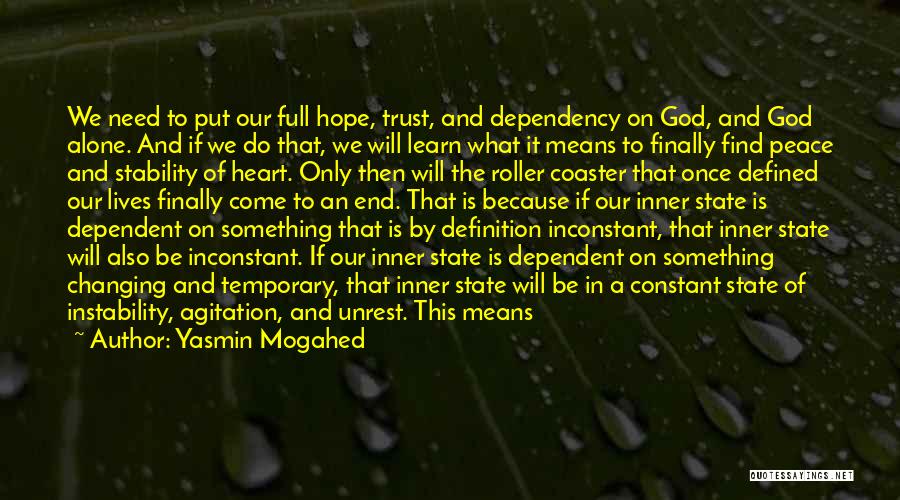 We need to put our full hope, trust, and dependency on God, and God alone. And if we do that, we will learn what it means to finally find peace and stability of heart. Only then will the roller coaster that once defined our lives finally come to an end. That is because if our inner state is dependent on something that is by definition inconstant, that inner state will also be inconstant. If our inner state is dependent on something changing and temporary, that inner state will be in a constant state of instability, agitation, and unrest. This means

~ Author: Yasmin Mogahed

QUOTESSAYINGS.NET